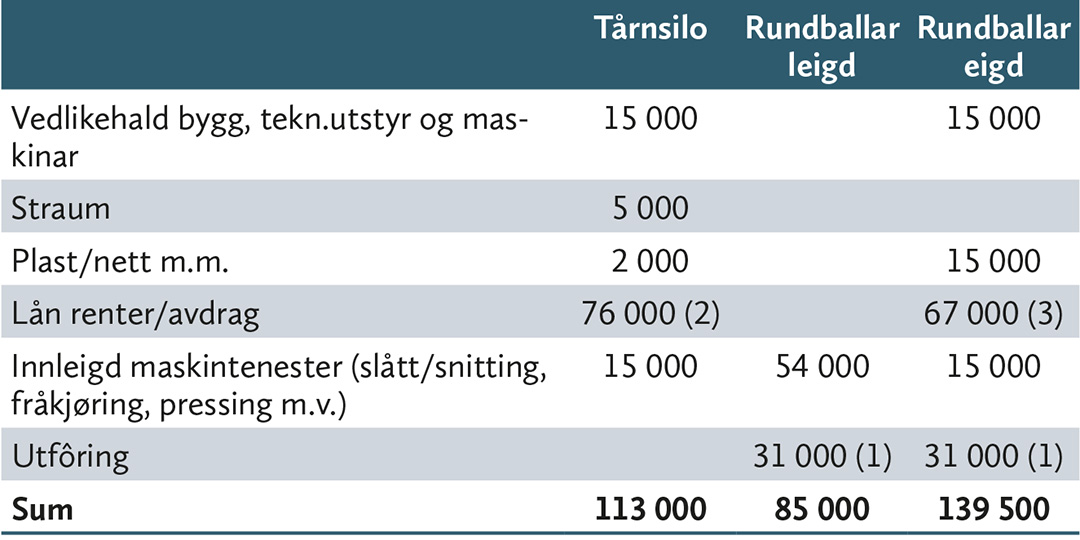 |  | Tårnsilo | Rundballar leigd | Rundballar eigd |
|---|---|---|---|
| Vedlikehald bygg, tekn.utstyr og maskinar | 15 000 |  | 15 000 |
| Straum | 5 000 |  |  |
| Plast/nett m.m. | 2 000 |  | 15 000 |
| Lån renter/avdrag | 76 000 (2) |  | 67 000 (3) |
| Innleigd maskintenester (slått/snitting, fråkjøring, pressing m.v.) | 15 000 | 54 000 | 15 000 |
| Utfôring |  | 31 000 (1) | 31 000 (1) |
| **Sum** | **113 000** | **85 000** | **139 500** |